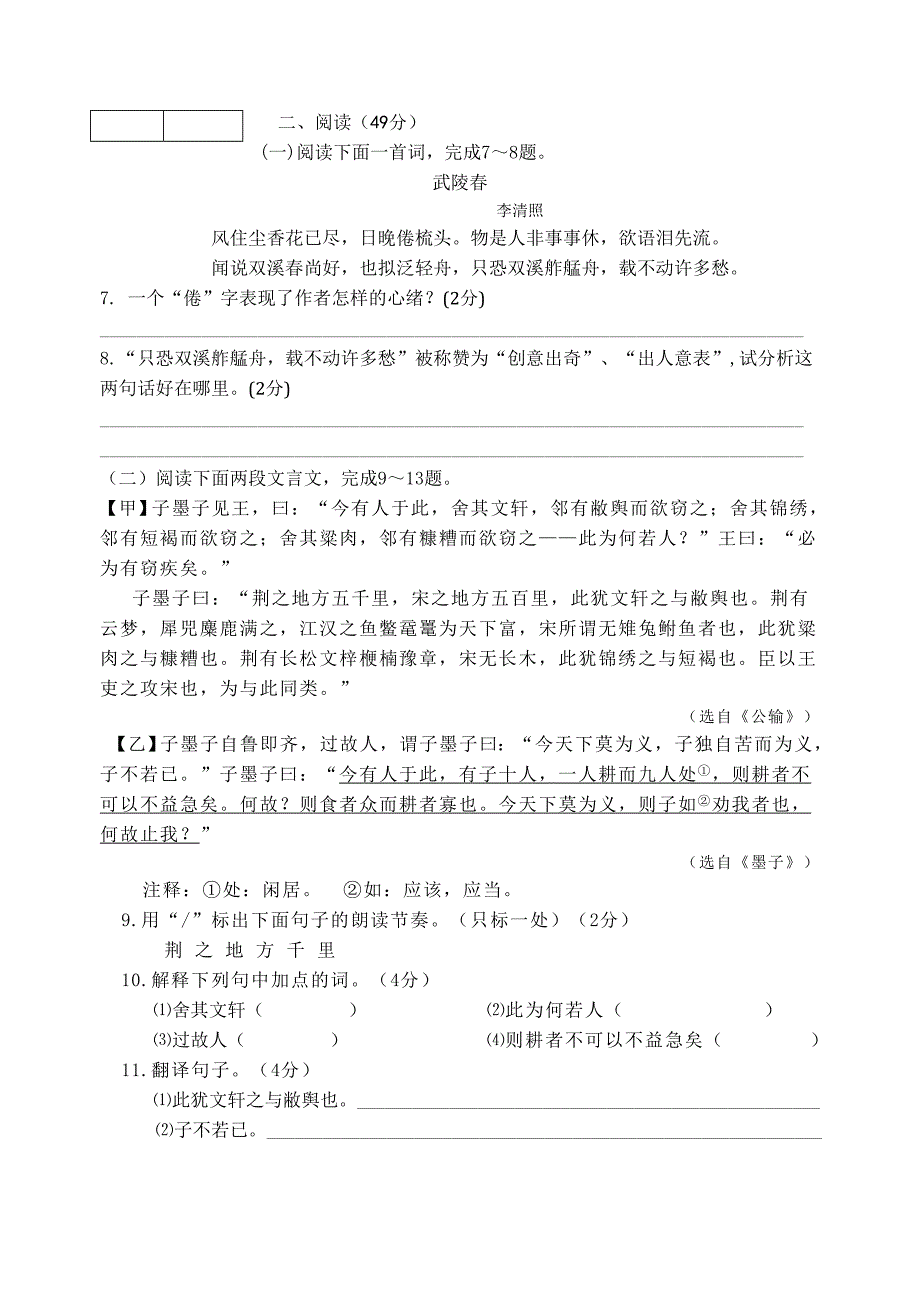 二、阅读（49分）

(一)阅读下面一首词，完成7～8题。

武陵春

李清照

风住尘香花已尽，日晚倦梳头。物是人非事事休，欲语泪先流。

闻说双溪春尚好，也拟泛轻舟，只恐双溪舴艋舟，载不动许多愁。

7. 一个“倦”字表现了作者怎样的心绪？(2分)

8.“只恐双溪舴艋舟，载不动许多愁”被称赞为“创意出奇”、“出人意表”，试分析这两句话好在哪里。(2分)

（二）阅读下面两段文言文，完成9～13题。

【甲】子墨子见王，曰：“今有人于此，舍其文轩，邻有敝舆而欲窃之；舍其锦绣，邻有短褐而欲窃之；舍其粱肉，邻有糠糟而欲窃之——此为何若人？”王曰：“必为有窃疾矣。”

子墨子曰：“荆之地方五千里，宋之地方五百里，此犹文轩之与敝舆也。荆有云梦，犀兕麋鹿满之，江汉之鱼鳖鼋鼍为天下富，宋所谓无雉兔鲋鱼者也，此犹粱肉之与糠糟也。荆有长松文梓楩楠豫章，宋无长木，此犹锦绣之与短褐也。臣以王吏之攻宋也，为与此同类。”

（选自《公输》）

【乙】子墨子自鲁即齐，过故人，谓子墨子曰：“今天下莫为义，子独自苦而为义，子不若已。”子墨子曰：“今有人于此，有子十人，一人耕而九人处①，则耕者不可以不益急矣。何故？则食者众而耕者寡也。今天下莫为义，则子如②劝我者也，何故止我？”

（选自《墨子》）

注释：①处：闲居。 ②如：应该，应当。

9.用“/”标出下面句子的朗读节奏。（只标一处）（2分）

荆 之 地 方 千 里

10.解释下列句中加点的词。（4分）

⑴舍其文轩（ ） ⑵此为何若人（ ）

⑶过故人（ ） ⑷则耕者不可以不益急矣（ ）

11.翻译句子。（4分）

⑴此犹文轩之与敝舆也。

⑵子不若已。